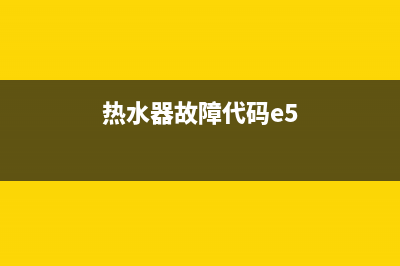 热水器故障代码e5